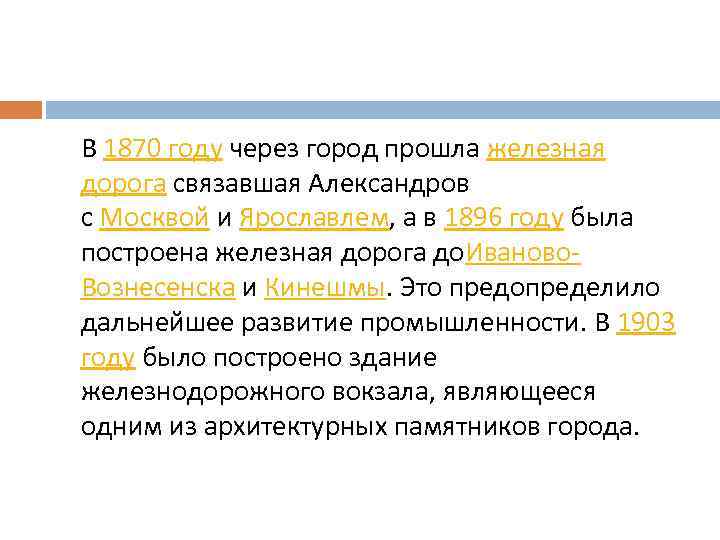 В 1870 году через город прошла железная дорога связавшая Александров с Москвой и Ярославлем, а в 1896 году была построена железная дорога доИваново-Вознесенска и Кинешмы. Это предопределило дальнейшее развитие промышленности. В 1903 году было построено здание железнодорожного вокзала, являющееся одним из архитектурных памятников города.